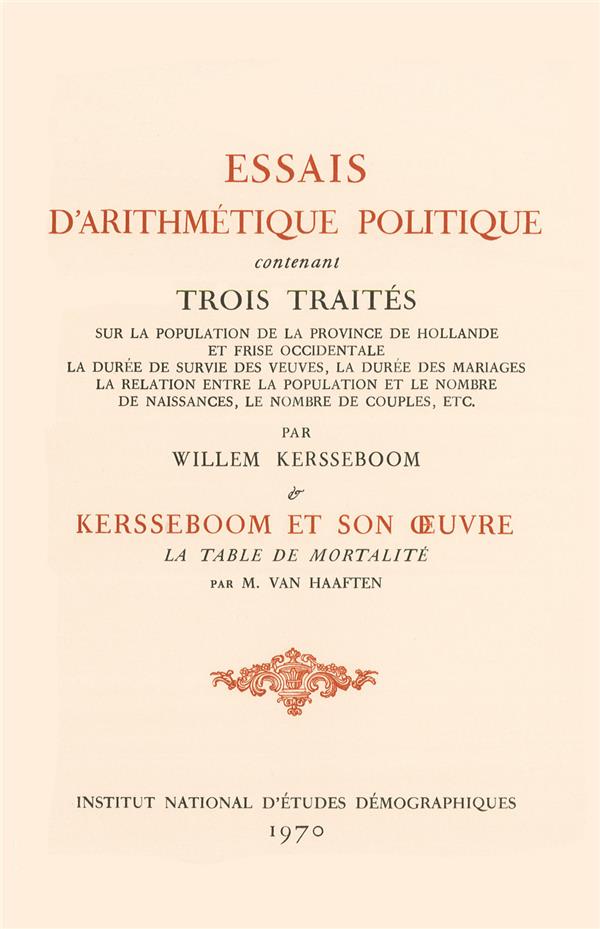 ESSAIS
D'ARITHMÉTIQUE POLITIQUE
contenant
TROIS TRAITÉS
SUR LA POPULATION DE LA PROVINCE DE HOLLANDE ET FRISE OCCIDENTALE
LA DURÉE DE SURVIE DES VEUVES, LA DURÉE DES MARIAGES
LA RELATION ENTRE LA POPULATION ET LE NOMBRE DE NAISSANCES, LE NOMBRE DE COUPLES, ETC.
PAR
WILLEM KERSSEBOOM
&
KERSSEBOOM ET SON ŒUVRE
LA TABLE DE MORTALITÉ
PAR M. VAN HAAFTEN

INSTITUT NATIONAL D'ÉTUDES DÉMOGRAPHIQUES
1970